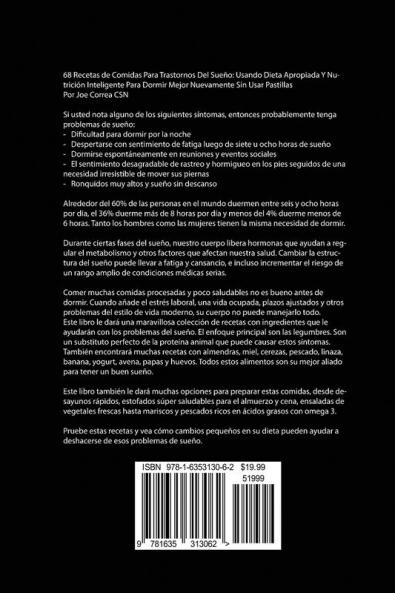 68 Recetas de Comidas Para Trastornos Del Sueño: Usando Dieta Apropiada Y Nutrición Inteligente Para Dormir Mejor Nuevamente Sin Usar Pastillas
Por Joe Correa CSN

Si usted nota alguno de los siguientes síntomas, entonces probablemente tenga problemas de sueño:
- Dificultad para dormir por la noche
- Despertarse con sentimiento de fatiga luego de siete u ocho horas de sueño
- Dormirse espontáneamente en reuniones y eventos sociales
- El sentimiento desagradable de rastreo y hormigueo en los pies seguidos de una necesidad irresistible de mover sus piernas
- Ronquidos muy altos y sueño sin descanso

Alrededor del 60% de las personas en el mundo duermen entre seis y ocho horas por día, el 36% duerme más de 8 horas por día y menos del 4% duerme menos de 6 horas. Tanto los hombres como las mujeres tienen la misma necesidad de dormir.

Durante ciertas fases del sueño, nuestro cuerpo libera hormonas que ayudan a regular el metabolismo y otros factores que afectan nuestra salud. Cambiar la estructura del sueño puede llevar a fatiga y cansancio, e incluso incrementar el riesgo de un rango amplio de condiciones médicas serias.

Comer muchas comidas procesadas y poco saludables no es bueno antes de dormir. Cuando añade el estrés laboral, una vida ocupada, plazos ajustados y otros problemas del estilo de vida moderno, su cuerpo no puede manejarlo todo.
Este libro le dará una maravillosa colección de recetas con ingredientes que le ayudarán con los problemas del sueño. El enfoque principal son las legumbres. Son un substituto perfecto de la proteína animal que puede causar estos síntomas. También encontrará muchas recetas con almendras, miel, cerezas, pescado, linaza, banana, yogurt, avena, papas y huevos. Todos estos alimentos son su mejor aliado para tener un buen sueño.

Este libro también le dará muchas opciones para preparar estas comidas, desde desayunos rápidos, estofados súper saludables para el almuerzo y cena, ensaladas de vegetales frescas hasta mariscos y pescados ricos en ácidos grasos con omega 3.

Pruebe estas recetas y vea cómo cambios pequeños en su dieta pueden ayudar a deshacerse de esos problemas de sueño.

ISBN 978-1-6353130-6-2 $19.99
51999
9 781635 313062 >